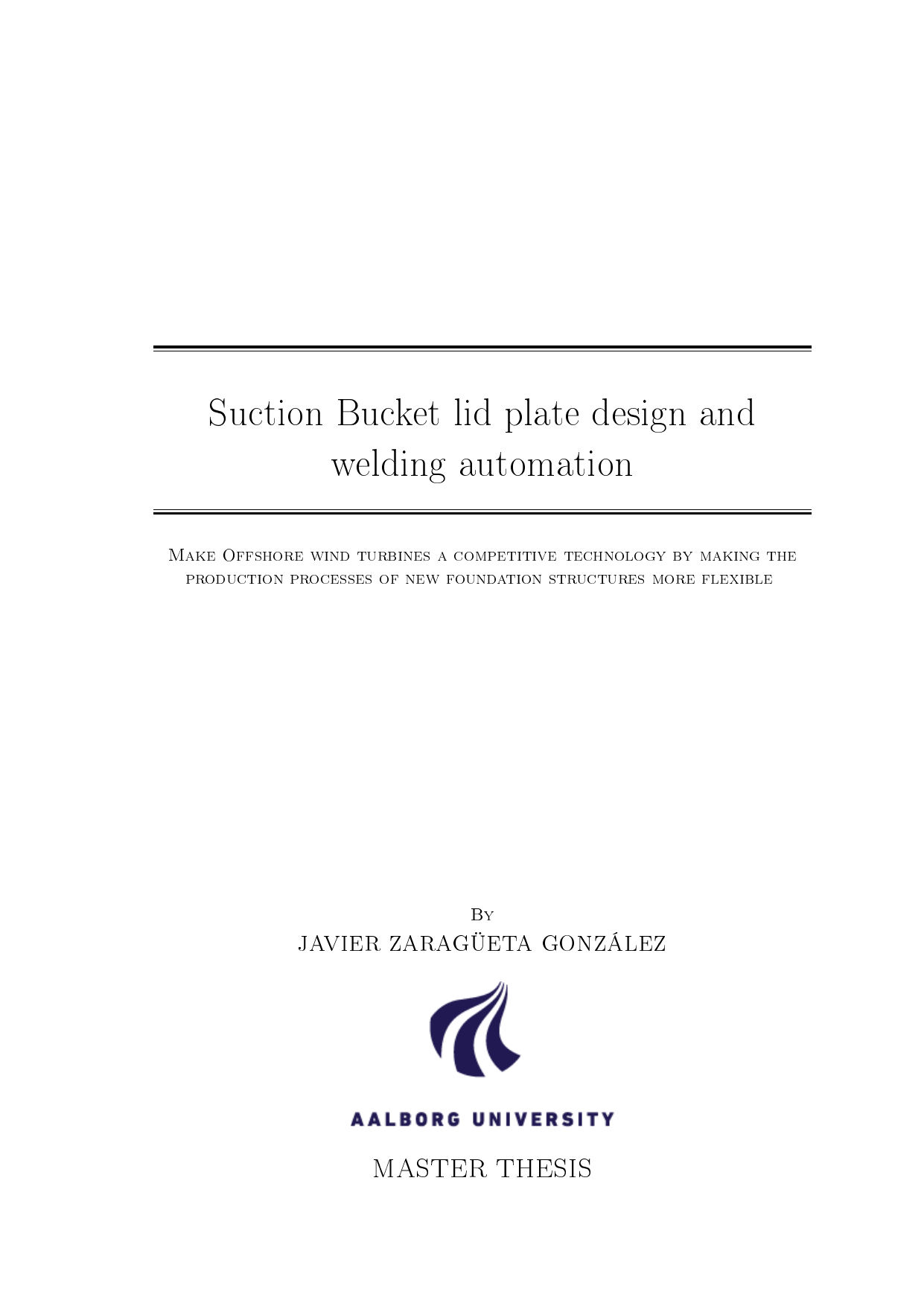 Suction Bucket lid plate design and welding automation

Make Offshore wind turbines a competitive technology by making the production processes of new foundation structures more flexible

By
JAVIER ZARAGÜETA GONZÁLEZ

AALBORG UNIVERSITY

MASTER THESIS